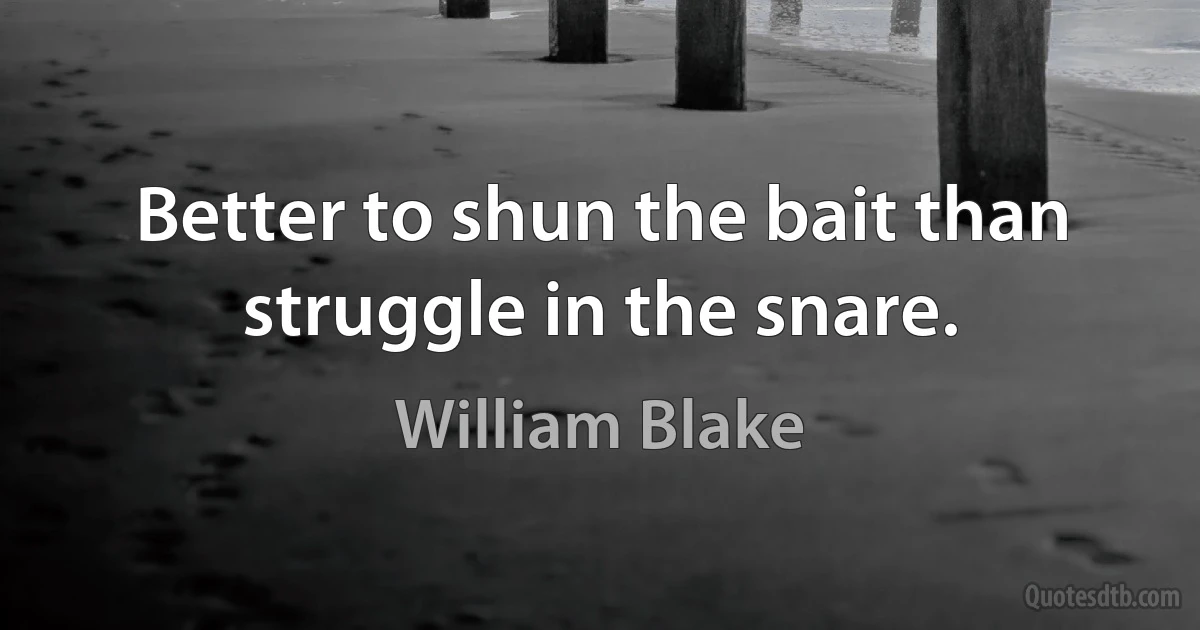 Better to shun the bait than struggle in the snare.

William Blake

Quotesdtb.com